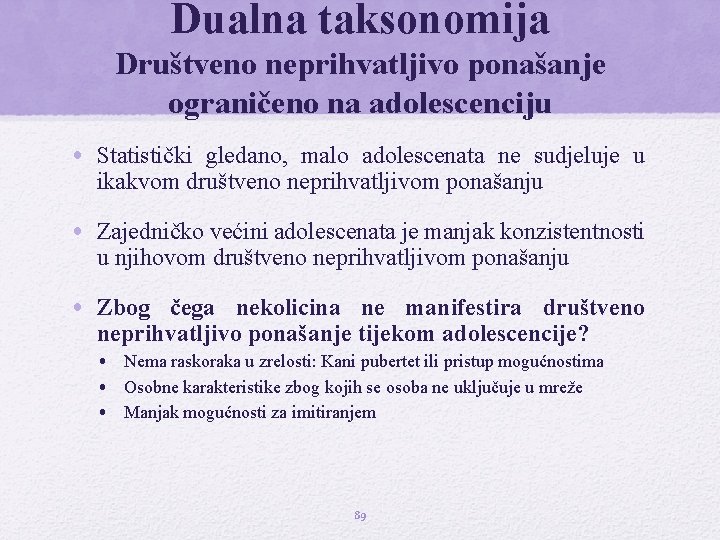 Dualna taksonomija
Društveno neprihvatljivo ponašanje ograničeno na adolescenciju

• Statistički gledano, malo adolescenata ne sudjeluje u ikakvom društveno neprihvatljivom ponašanju

• Zajedničko većini adolescenata je manjak konzistentnosti u njihovom društveno neprihvatljivom ponašanju

• Zbog čega nekolicina ne manifestira društveno neprihvatljivo ponašanje tijekom adolescencije?
  • Nema raskoraka u zrelosti: Kani pubertet ili pristup mogućnostima
  • Osobne karakteristike zbog kojih se osoba ne uključuje u mreže
  • Manjak mogućnosti za imitiranjem

89